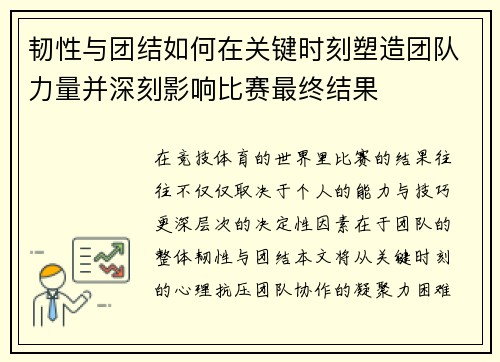 韧性与团结如何在关键时刻塑造团队力量并深刻影响比赛最终结果

在竞技体育的世界里比赛的结果往往不仅仅取决于个人的能力与技巧更深层次的决定性因素在于团队的整体韧性与团结本文将从关键时刻的心理抗压团队协作的凝聚力困难